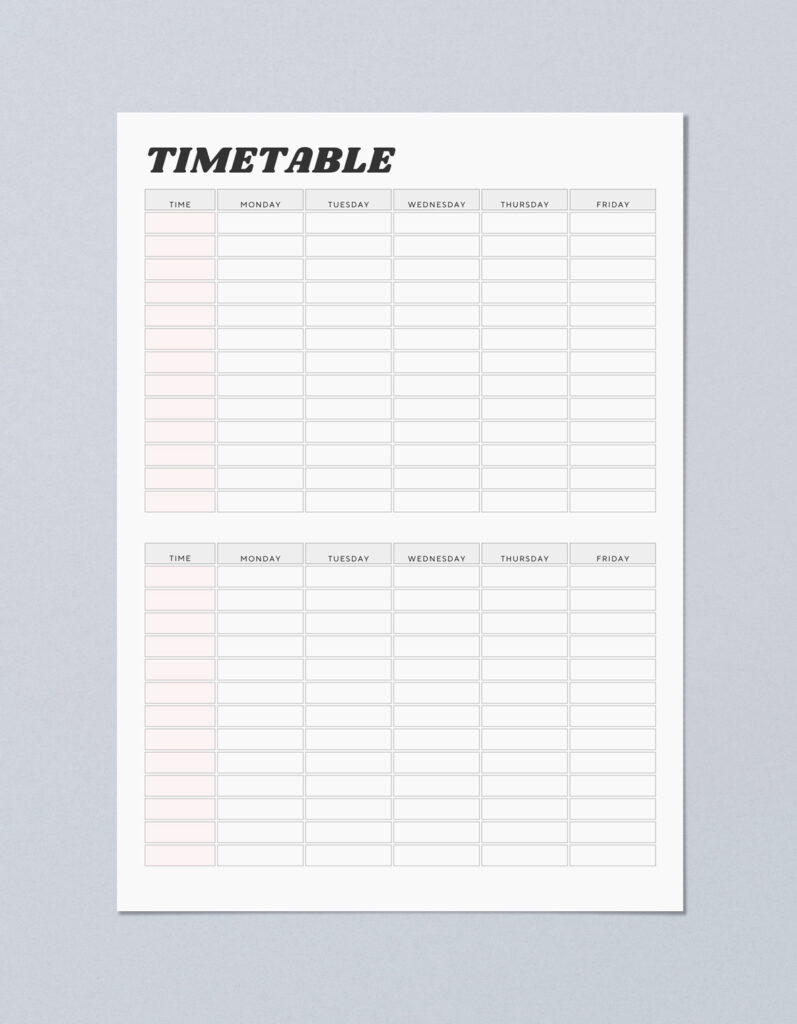 TIMETABLE

| TIME | MONDAY | TUESDAY | WEDNESDAY | THURSDAY | FRIDAY |
|---|---|---|---|---|---|
| | | | | | |
| | | | | | |
| | | | | | |
| | | | | | |
| | | | | | |
| | | | | | |
| | | | | | |
| | | | | | |
| | | | | | |
| | | | | | |
| | | | | | |
| | | | | | |
| | | | | | |

| TIME | MONDAY | TUESDAY | WEDNESDAY | THURSDAY | FRIDAY |
|---|---|---|---|---|---|
| | | | | | |
| | | | | | |
| | | | | | |
| | | | | | |
| | | | | | |
| | | | | | |
| | | | | | |
| | | | | | |
| | | | | | |
| | | | | | |
| | | | | | |
| | | | | | |
| | | | | | |